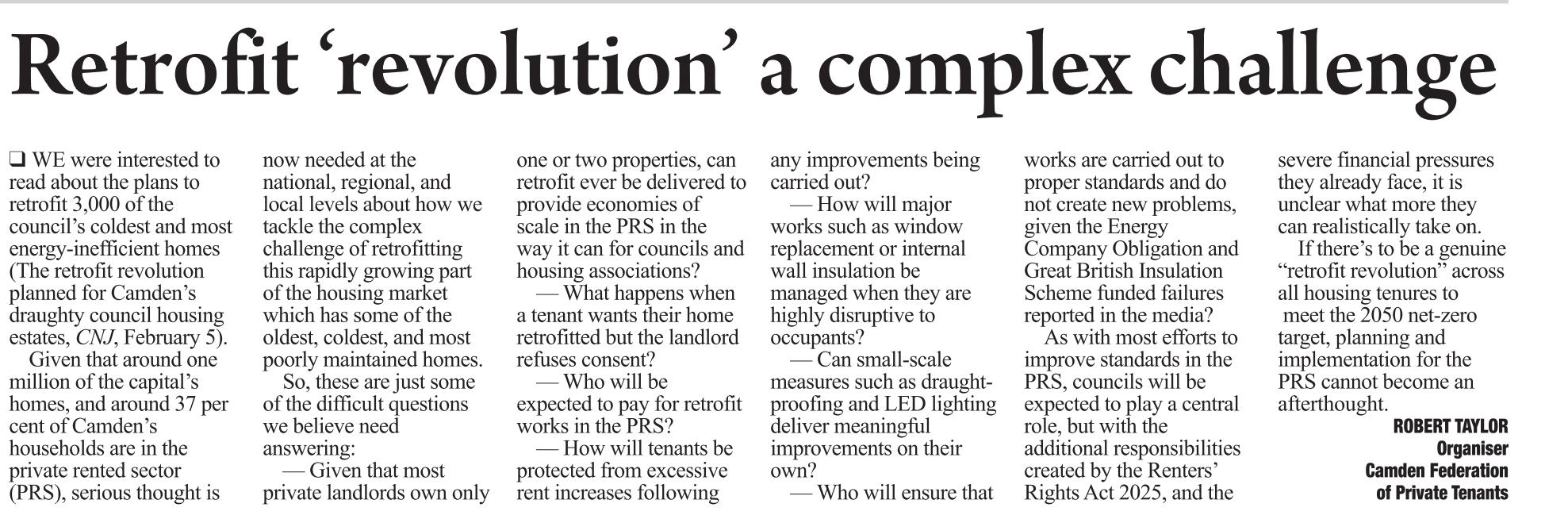 Retrofit 'revolution' a complex challenge

☐ WE were interested to read about the plans to retrofit 3,000 of the council's coldest and most energy-inefficient homes (The retrofit revolution planned for Camden's draughty council housing estates, CNJ, February 5).

Given that around one million of the capital's homes, and around 37 per cent of Camden's households are in the private rented sector (PRS), serious thought is now needed at the national, regional, and local levels about how we tackle the complex challenge of retrofitting this rapidly growing part of the housing market which has some of the oldest, coldest, and most poorly maintained homes.

So, these are just some of the difficult questions we believe need answering:

— Given that most private landlords own only one or two properties, can retrofit ever be delivered to provide economies of scale in the PRS in the way it can for councils and housing associations?

— What happens when a tenant wants their home retrofitted but the landlord refuses consent?

— Who will be expected to pay for retrofit works in the PRS?

— How will tenants be protected from excessive rent increases following any improvements being carried out?

— How will major works such as window replacement or internal wall insulation be managed when they are highly disruptive to occupants?

— Can small-scale measures such as draught-proofing and LED lighting deliver meaningful improvements on their own?

— Who will ensure that works are carried out to proper standards and do not create new problems, given the Energy Company Obligation and Great British Insulation Scheme funded failures reported in the media?

As with most efforts to improve standards in the PRS, councils will be expected to play a central role, but with the additional responsibilities created by the Renters' Rights Act 2025, and the severe financial pressures they already face, it is unclear what more they can realistically take on.

If there's to be a genuine "retrofit revolution" across all housing tenures to meet the 2050 net-zero target, planning and implementation for the PRS cannot become an afterthought.

ROBERT TAYLOR
Organiser
Camden Federation
of Private Tenants